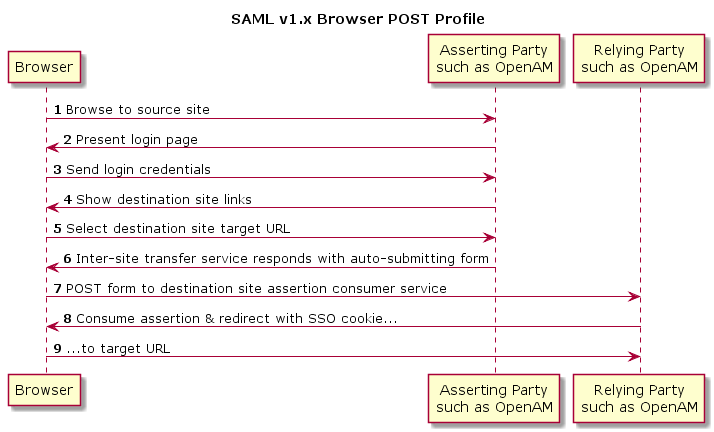 SAML v1.x Browser POST Profile

Browser

Asserting Party such as OpenAM

Relying Party such as OpenAM

1 Browse to source site

2 Present login page

3 Send login credentials

4 Show destination site links

5 Select destination site target URL

6 Inter-site transfer service responds with auto-submitting form

7 POST form to destination site assertion consumer service

8 Consume assertion & redirect with SSO cookie...

9 ...to target URL

Browser

Asserting Party such as OpenAM

Relying Party such as OpenAM